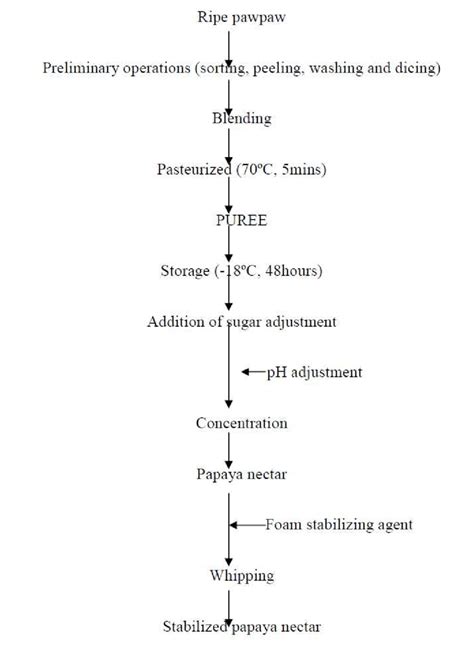 Ripe pawpaw

Preliminary operations (sorting, peeling, washing and dicing)

Blending

Pasteurized (70ºC, 5mins)

PUREE

Storage (-18ºC, 48hours)

Addition of sugar adjustment

pH adjustment

Concentration

Papaya nectar

Foam stabilizing agent

Whipping

Stabilized papaya nectar